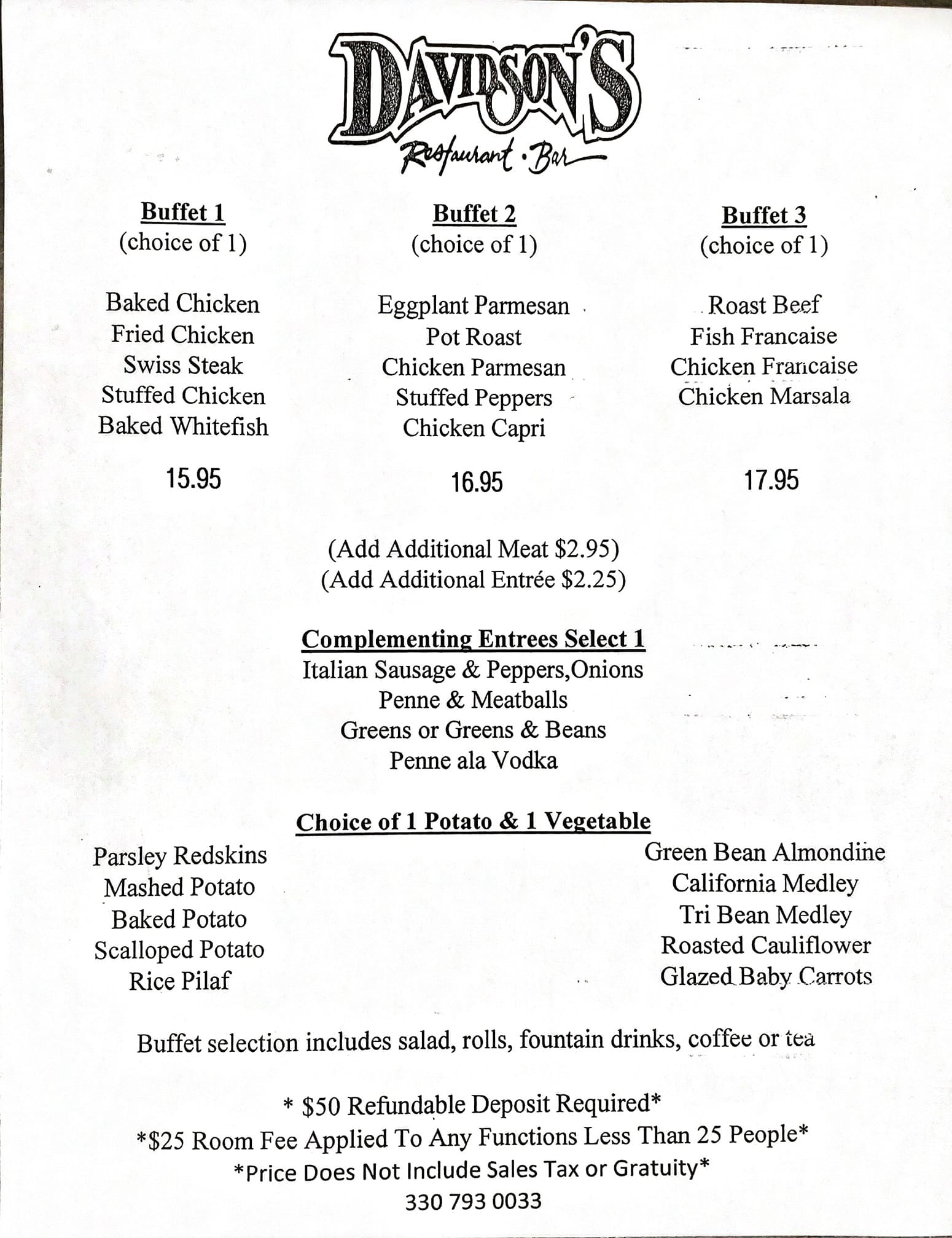 DAVIDSON'S
Restaurant · Bar

Buffet 1
(choice of 1)

Baked Chicken
Fried Chicken
Swiss Steak
Stuffed Chicken
Baked Whitefish

15.95

Buffet 2
(choice of 1)

Eggplant Parmesan
Pot Roast
Chicken Parmesan
Stuffed Peppers
Chicken Capri

16.95

Buffet 3
(choice of 1)

Roast Beef
Fish Francaise
Chicken Francaise
Chicken Marsala

17.95

(Add Additional Meat $2.95)
(Add Additional Entrée $2.25)

Complementing Entrees Select 1
Italian Sausage & Peppers,Onions
Penne & Meatballs
Greens or Greens & Beans
Penne ala Vodka

Choice of 1 Potato & 1 Vegetable

Parsley Redskins
Mashed Potato
Baked Potato
Scalloped Potato
Rice Pilaf

Green Bean Almondine
California Medley
Tri Bean Medley
Roasted Cauliflower
Glazed Baby Carrots

Buffet selection includes salad, rolls, fountain drinks, coffee or tea

* $50 Refundable Deposit Required*
*$25 Room Fee Applied To Any Functions Less Than 25 People*
*Price Does Not Include Sales Tax or Gratuity*
330 793 0033